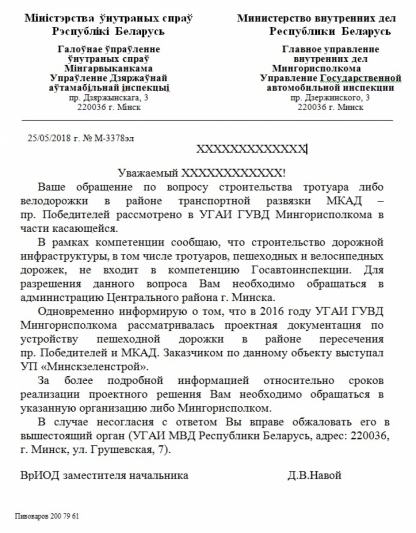 Міністэрства ўнутраных спраў
Рэспублікі Беларусь

Галоўнае ўпраўленне
ўнутраных спраў
Мінгарвыканкама
Упраўленне Дзяржаўнай
аўтамабільнай інспекцыі
пр. Дзяржынскага, 3
220036 г. Мінск

Министерство внутренних дел
Республики Беларусь

Главное управление
внутренних дел
Мингорисполкома
Управление Государственной
автомобильной инспекции
пр. Дзержинского, 3
220036 г. Минск

25/05/2018 г. № М-3378эл

XXXXXXXXXXXXX

Уважаемый XXXXXXXXXXXX!

Ваше обращение по вопросу строительства тротуара либо велодорожки в районе транспортной развязки МКАД – пр. Победителей рассмотрено в УГАИ ГУВД Мингорисполкома в части касающейся.

В рамках компетенции сообщаю, что строительство дорожной инфраструктуры, в том числе тротуаров, пешеходных и велосипедных дорожек, не входит в компетенцию Госавтоинспекции. Для разрешения данного вопроса Вам необходимо обращаться в администрацию Центрального района г. Минска.

Одновременно информирую о том, что в 2016 году УГАИ ГУВД Мингорисполкома рассматривалась проектная документация по устройству пешеходной дорожки в районе пересечения пр. Победителей и МКАД. Заказчиком по данному объекту выступал УП «Минскзеленстрой».

За более подробной информацией относительно сроков реализации проектного решения Вам необходимо обращаться в указанную организацию либо Мингорисполком.

В случае несогласия с ответом Вы вправе обжаловать его в вышестоящий орган (УГАИ МВД Республики Беларусь, адрес: 220036, г. Минск, ул. Грушевская, 7).

ВрИОД заместителя начальника Д.В.Навой

Пивоваров 200 79 61